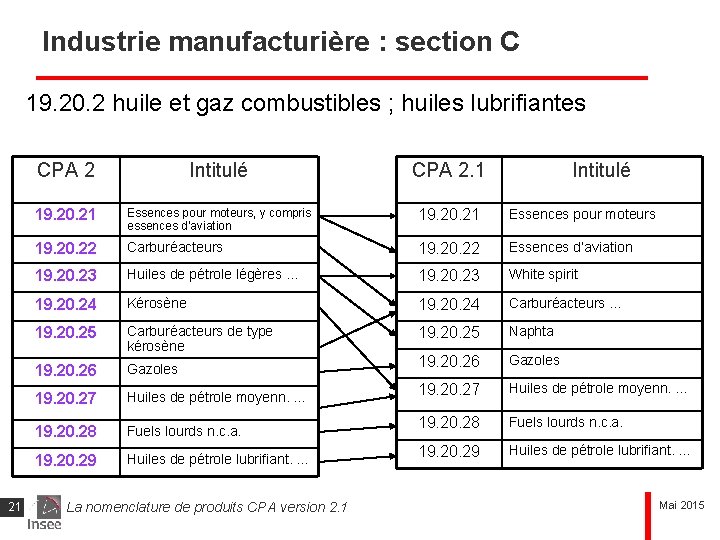 Industrie manufacturière : section C

19.20.2 huile et gaz combustibles ; huiles lubrifiantes

| CPA 2 | Intitulé |
|---|---|
| 19.20.21 | Essences pour moteurs, y compris essences d'aviation |
| 19.20.22 | Carburéacteurs |
| 19.20.23 | Huiles de pétrole légères ... |
| 19.20.24 | Kérosène |
| 19.20.25 | Carburéacteurs de type kérosène |
| 19.20.26 | Gazoles |
| 19.20.27 | Huiles de pétrole moyenn. ... |
| 19.20.28 | Fuels lourds n.c.a. |
| 19.20.29 | Huiles de pétrole lubrifiant. ... |

| CPA 2.1 | Intitulé |
|---|---|
| 19.20.21 | Essences pour moteurs |
| 19.20.22 | Essences d'aviation |
| 19.20.23 | White spirit |
| 19.20.24 | Carburéacteurs ... |
| 19.20.25 | Naphta |
| 19.20.26 | Gazoles |
| 19.20.27 | Huiles de pétrole moyenn. ... |
| 19.20.28 | Fuels lourds n.c.a. |
| 19.20.29 | Huiles de pétrole lubrifiant. ... |

21 Insee La nomenclature de produits CPA version 2.1 Mai 2015